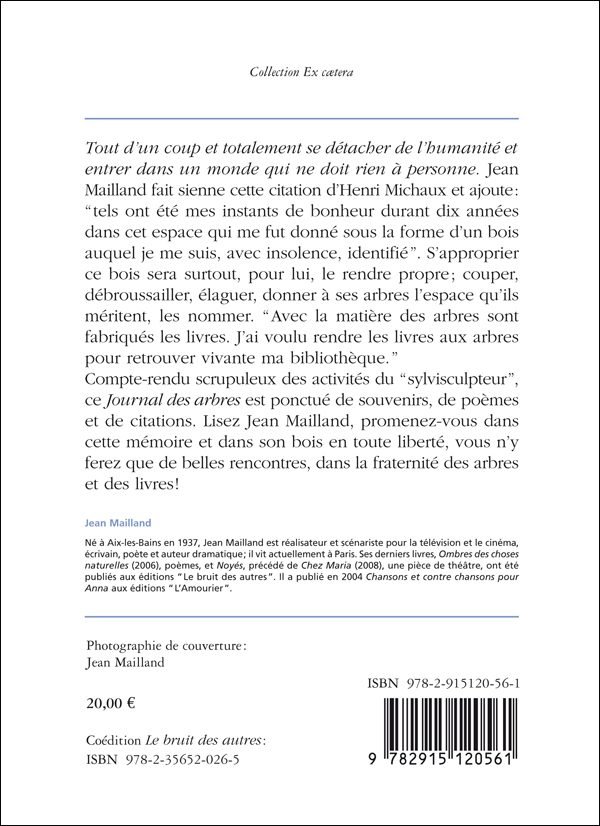 Collection Ex cætera

Tout d'un coup et totalement se détacher de l'humanité et entrer dans un monde qui ne doit rien à personne. Jean Mailland fait sienne cette citation d'Henri Michaux et ajoute: "tels ont été mes instants de bonheur durant dix années dans cet espace qui me fut donné sous la forme d'un bois auquel je me suis, avec insolence, identifié". S'approprier ce bois sera surtout, pour lui, le rendre propre; couper, débroussailler, élaguer, donner à ses arbres l'espace qu'ils méritent, les nommer. "Avec la matière des arbres sont fabriqués les livres. J'ai voulu rendre les livres aux arbres pour retrouver vivante ma bibliothèque."
Compte-rendu scrupuleux des activités du "sylvisculpteur", ce Journal des arbres est ponctué de souvenirs, de poèmes et de citations. Lisez Jean Mailland, promenez-vous dans cette mémoire et dans son bois en toute liberté, vous n'y ferez que de belles rencontres, dans la fraternité des arbres et des livres!

Jean Mailland

Né à Aix-les-Bains en 1937, Jean Mailland est réalisateur et scénariste pour la télévision et le cinéma, écrivain, poète et auteur dramatique; il vit actuellement à Paris. Ses derniers livres, Ombres des choses naturelles (2006), poèmes, et Noyés, précédé de Chez Maria (2008), une pièce de théâtre, ont été publiés aux éditions "Le bruit des autres". Il a publié en 2004 Chansons et contre chansons pour Anna aux éditions "L'Amourier".

Photographie de couverture:
Jean Mailland

ISBN 978-2-915120-56-1

20,00 €

Coédition Le bruit des autres:
ISBN 978-2-35652-026-5

9 782915 120561